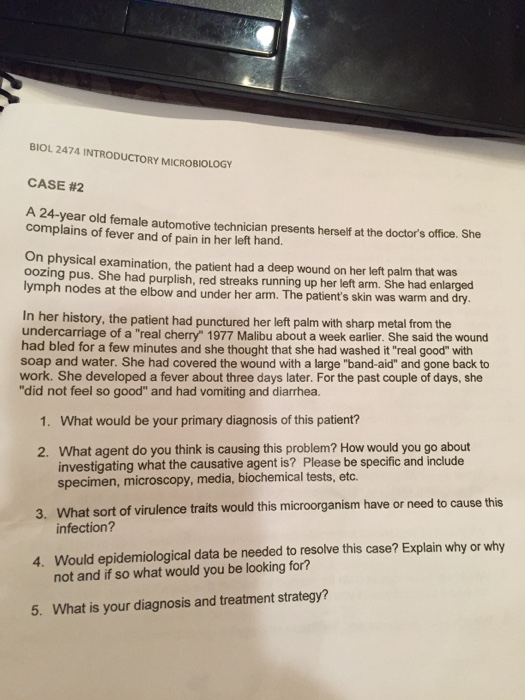 BIOL 2474 INTRODUCTORY MICROBIOLOGY

CASE #2

A 24-year old female automotive technician presents herself at the doctor's office. She complains of fever and of pain in her left hand.

On physical examination, the patient had a deep wound on her left palm that was oozing pus. She had purplish, red streaks running up her left arm. She had enlarged lymph nodes at the elbow and under her arm. The patient's skin was warm and dry.

In her history, the patient had punctured her left palm with sharp metal from the undercarriage of a "real cherry" 1977 Malibu about a week earlier. She said the wound had bled for a few minutes and she thought that she had washed it "real good" with soap and water. She had covered the wound with a large "band-aid" and gone back to work. She developed a fever about three days later. For the past couple of days, she "did not feel so good" and had vomiting and diarrhea.

1. What would be your primary diagnosis of this patient?

2. What agent do you think is causing this problem? How would you go about investigating what the causative agent is? Please be specific and include specimen, microscopy, media, biochemical tests, etc.

3. What sort of virulence traits would this microorganism have or need to cause this infection?

4. Would epidemiological data be needed to resolve this case? Explain why or why not and if so what would you be looking for?

5. What is your diagnosis and treatment strategy?